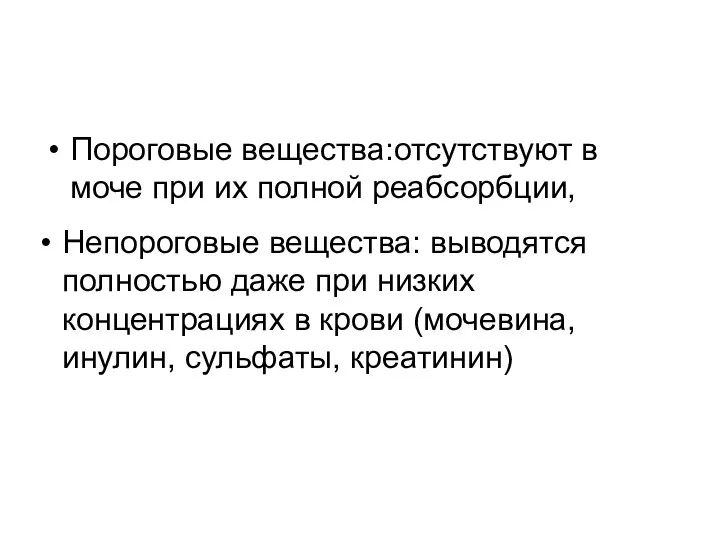 • Пороговые вещества:отсутствуют в моче при их полной реабсорбции,

• Непороговые вещества: выводятся полностью даже при низких концентрациях в крови (мочевина, инулин, сульфаты, креатинин)